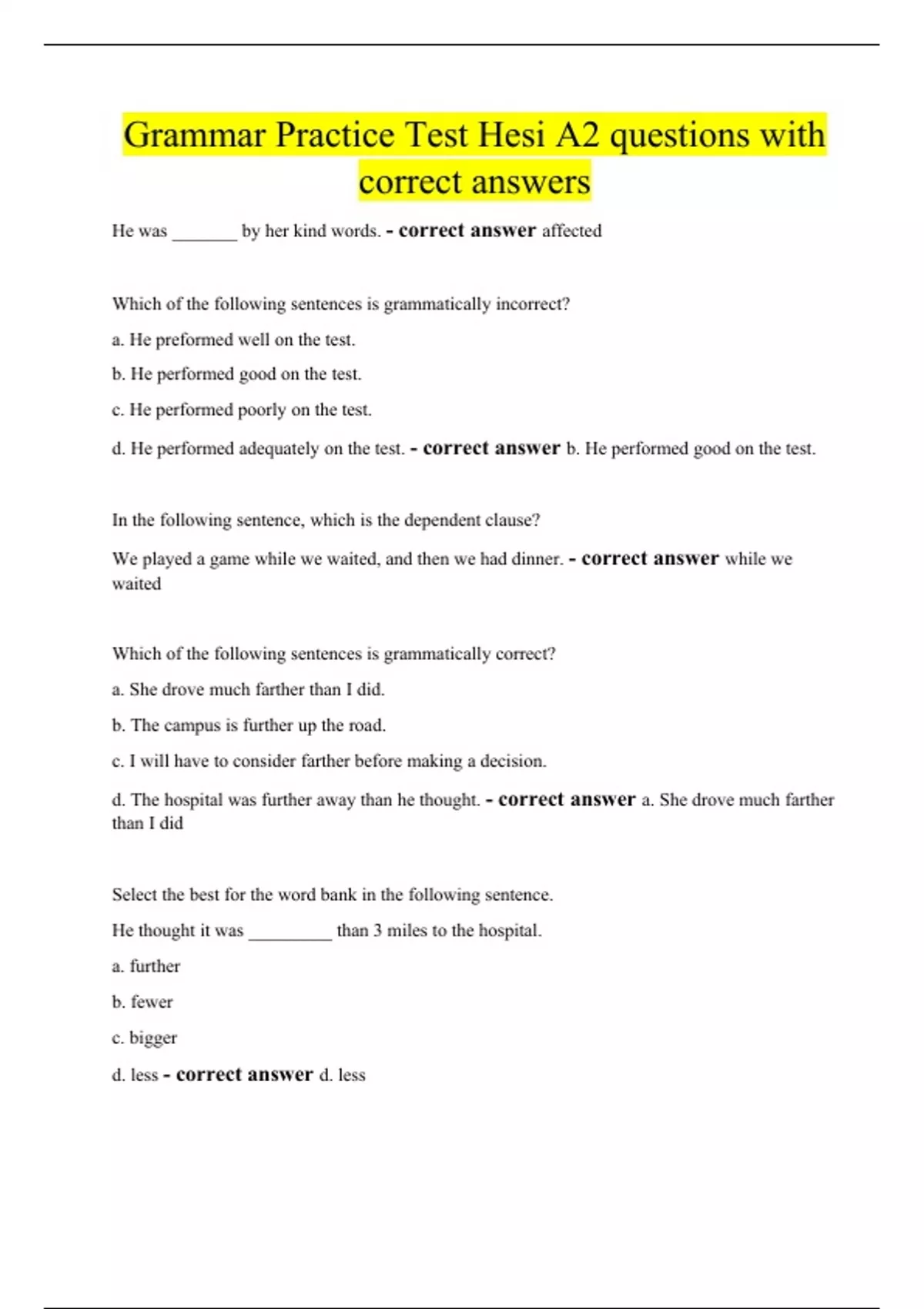 Grammar Practice Test Hesi A2 questions with correct answers

He was _______ by her kind words. - correct answer affected

Which of the following sentences is grammatically incorrect?

a. He preformed well on the test.

b. He performed good on the test.

c. He performed poorly on the test.

d. He performed adequately on the test. - correct answer b. He performed good on the test.

In the following sentence, which is the dependent clause?

We played a game while we waited, and then we had dinner. - correct answer while we waited

Which of the following sentences is grammatically correct?

a. She drove much farther than I did.

b. The campus is further up the road.

c. I will have to consider farther before making a decision.

d. The hospital was further away than he thought. - correct answer a. She drove much farther than I did

Select the best for the word bank in the following sentence.

He thought it was _________ than 3 miles to the hospital.

a. further

b. fewer

c. bigger

d. less - correct answer d. less